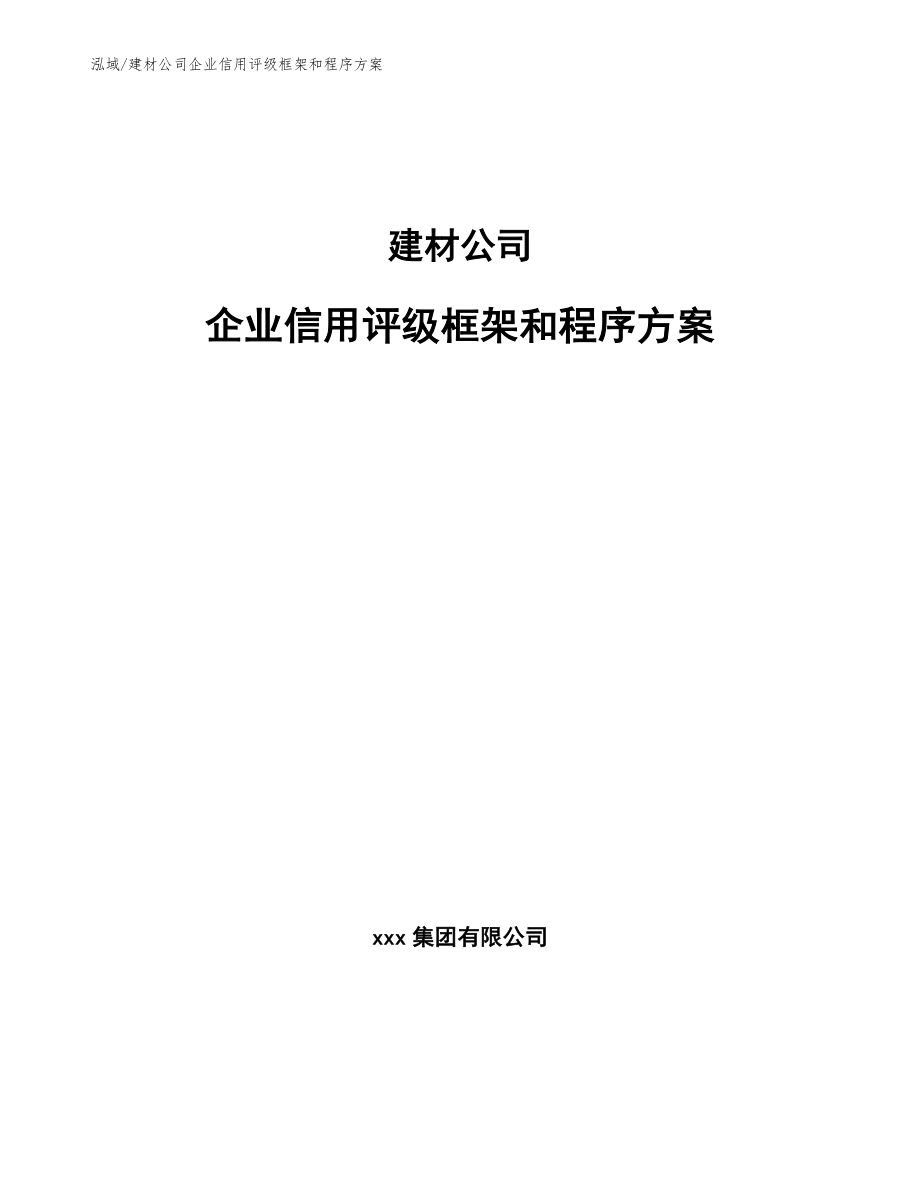 泓域/建材公司企业信用评级框架和程序方案

建材公司

企业信用评级框架和程序方案

xxx 集团有限公司